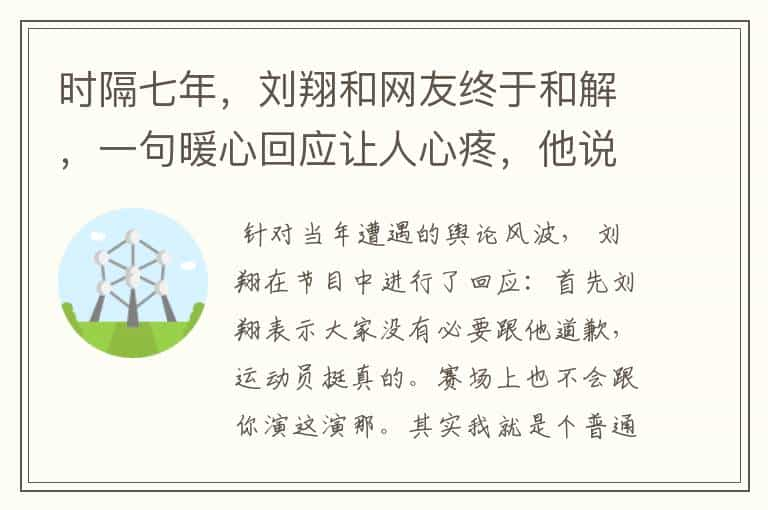 时隔七年，刘翔和网友终于和解，一句暖心回应让人心疼，他说

针对当年遭遇的舆论风波，刘翔在节目中进行了回应：首先刘翔表示大家没有必要跟他道歉，运动员挺真的。赛场上也不会跟你演这演那。其实我就是个普通